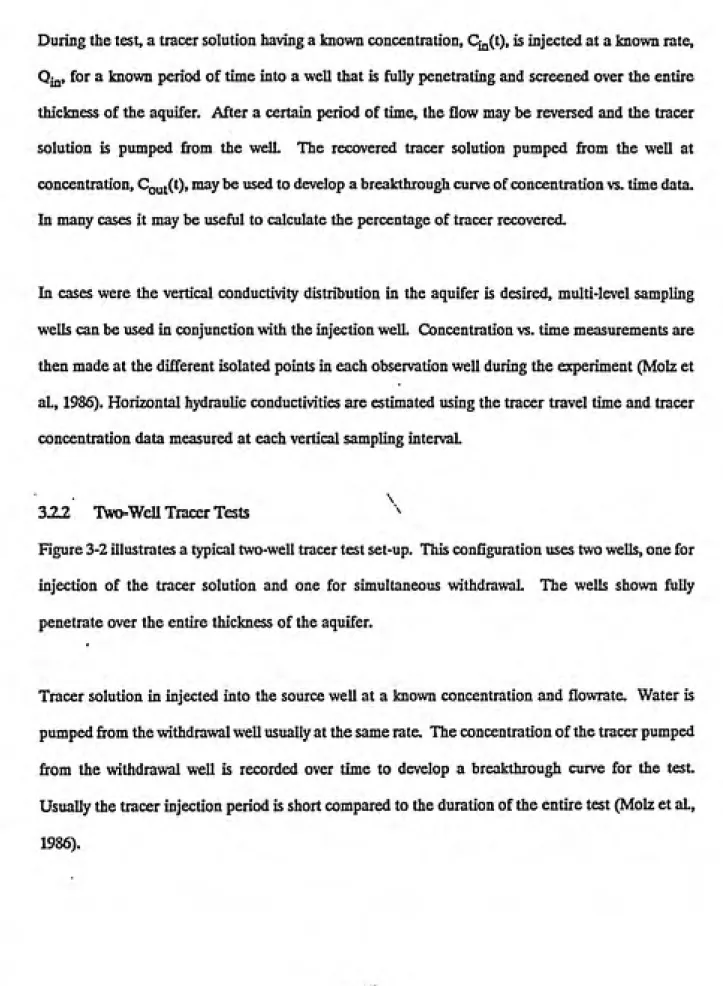 During the test, a tracer solution having a known concentration, $C_{in}(t)$, is injected at a known rate, $Q_{in}$, for a known period of time into a well that is fully penetrating and screened over the entire thickness of the aquifer. After a certain period of time, the flow may be reversed and the tracer solution is pumped from the well. The recovered tracer solution pumped from the well at concentration, $C_{out}(t)$, may be used to develop a breakthrough curve of concentration vs. time data. In many cases it may be useful to calculate the percentage of tracer recovered.

In cases were the vertical conductivity distribution in the aquifer is desired, multi-level sampling wells can be used in conjunction with the injection well. Concentration vs. time measurements are then made at the different isolated points in each observation well during the experiment (Molz et al., 1986). Horizontal hydraulic conductivities are estimated using the tracer travel time and tracer concentration data measured at each vertical sampling interval.

3.2.2 Two-Well Tracer Tests

Figure 3-2 illustrates a typical two-well tracer test set-up. This configuration uses two wells, one for injection of the tracer solution and one for simultaneous withdrawal. The wells shown fully penetrate over the entire thickness of the aquifer.

Tracer solution in injected into the source well at a known concentration and flowrate. Water is pumped from the withdrawal well usually at the same rate. The concentration of the tracer pumped from the withdrawal well is recorded over time to develop a breakthrough curve for the test. Usually the tracer injection period is short compared to the duration of the entire test (Molz et al., 1986).